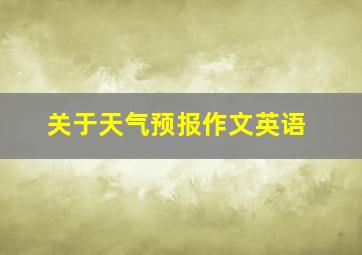 关于天气预报作文英语